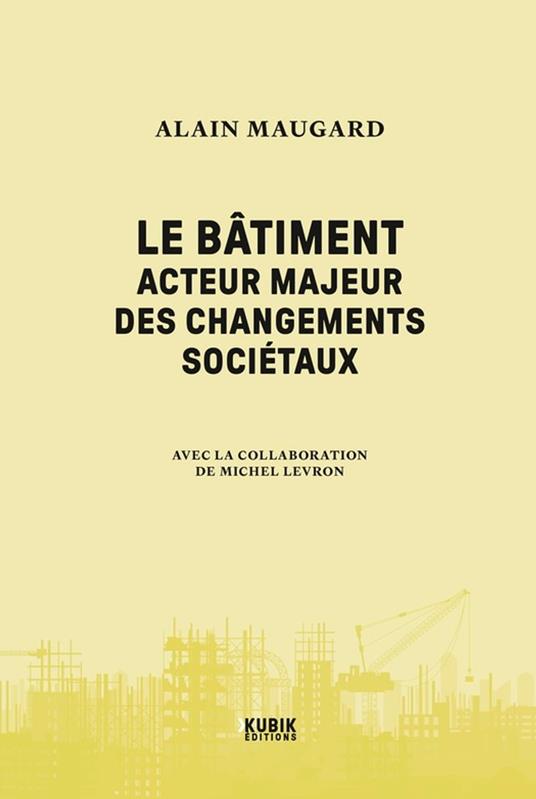 ALAIN MAUGARD

LE BÂTIMENT
ACTEUR MAJEUR
DES CHANGEMENTS
SOCIÉTAUX

AVEC LA COLLABORATION
DE MICHEL LEVRON

KUBIK
ÉDITIONS